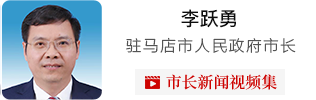 李跃勇

驻马店市人民政府市长

市长新闻视频集